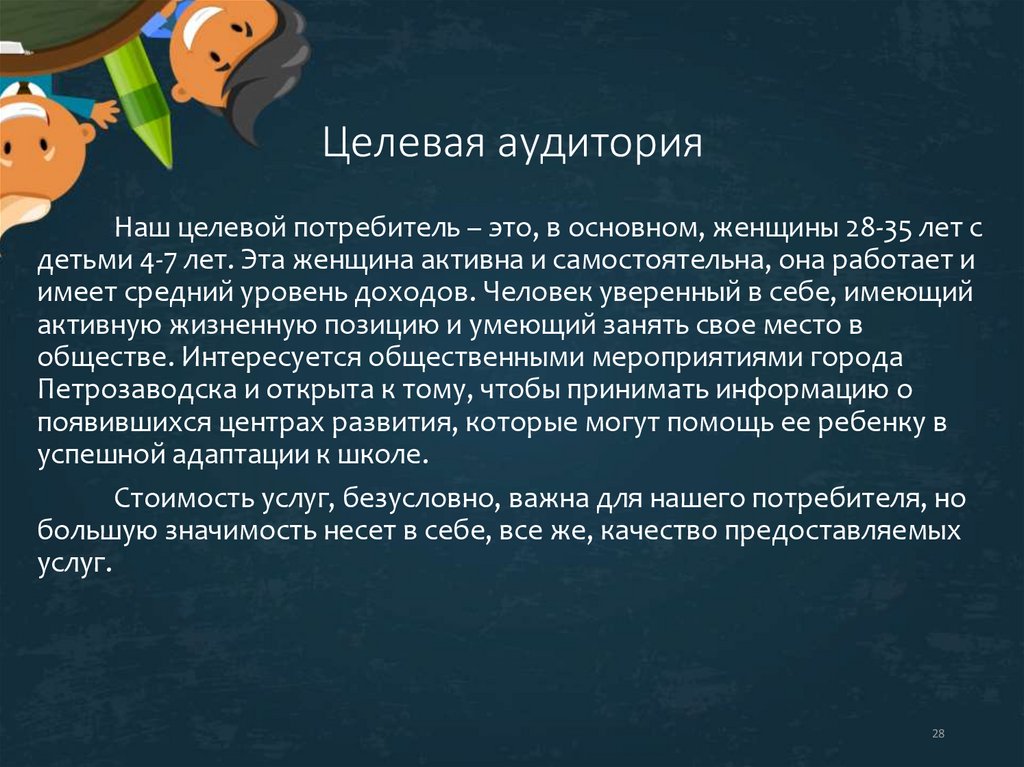 Целевая аудитория

Наш целевой потребитель – это, в основном, женщины 28-35 лет с детьми 4-7 лет. Эта женщина активна и самостоятельна, она работает и имеет средний уровень доходов. Человек уверенный в себе, имеющий активную жизненную позицию и умеющий занять свое место в обществе. Интересуется общественными мероприятиями города Петрозаводска и открыта к тому, чтобы принимать информацию о появившихся центрах развития, которые могут помощь ее ребенку в успешной адаптации к школе.

Стоимость услуг, безусловно, важна для нашего потребителя, но большую значимость несет в себе, все же, качество предоставляемых услуг.

28